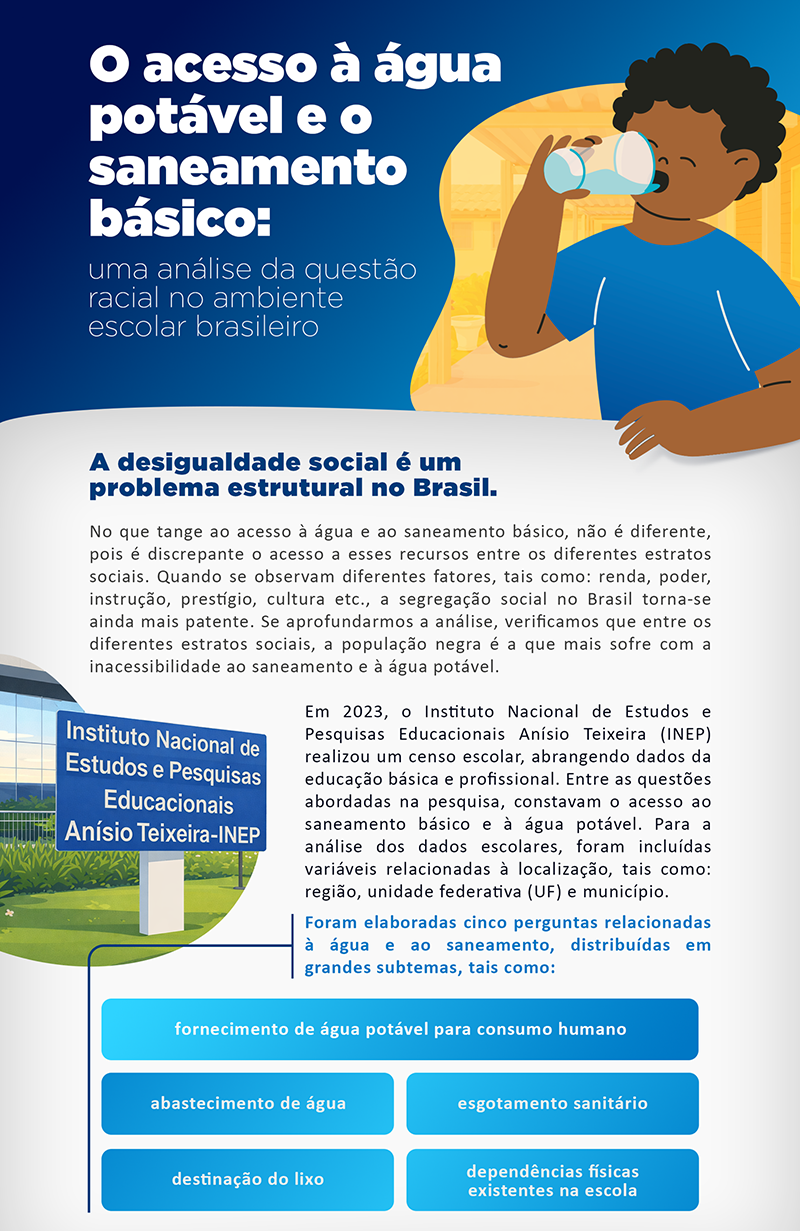 O acesso à água potável e o saneamento básico:

uma análise da questão racial no ambiente escolar brasileiro

A desigualdade social é um problema estrutural no Brasil.

No que tange ao acesso à água e ao saneamento básico, não é diferente, pois é discrepante o acesso a esses recursos entre os diferentes estratos sociais. Quando se observam diferentes fatores, tais como: renda, poder, instrução, prestígio, cultura etc., a segregação social no Brasil torna-se ainda mais patente. Se aprofundarmos a análise, verificamos que entre os diferentes estratos sociais, a população negra é a que mais sofre com a inacessibilidade ao saneamento e à água potável.

Instituto Nacional de Estudos e Pesquisas Educacionais Anísio Teixeira-INEP

Em 2023, o Instituto Nacional de Estudos e Pesquisas Educacionais Anísio Teixeira (INEP) realizou um censo escolar, abrangendo dados da educação básica e profissional. Entre as questões abordadas na pesquisa, constavam o acesso ao saneamento básico e à água potável. Para a análise dos dados escolares, foram incluídas variáveis relacionadas à localização, tais como: região, unidade federativa (UF) e município.

Foram elaboradas cinco perguntas relacionadas à água e ao saneamento, distribuídas em grandes subtemas, tais como:

fornecimento de água potável para consumo humano

abastecimento de água

esgotamento sanitário

destinação do lixo

dependências físicas existentes na escola